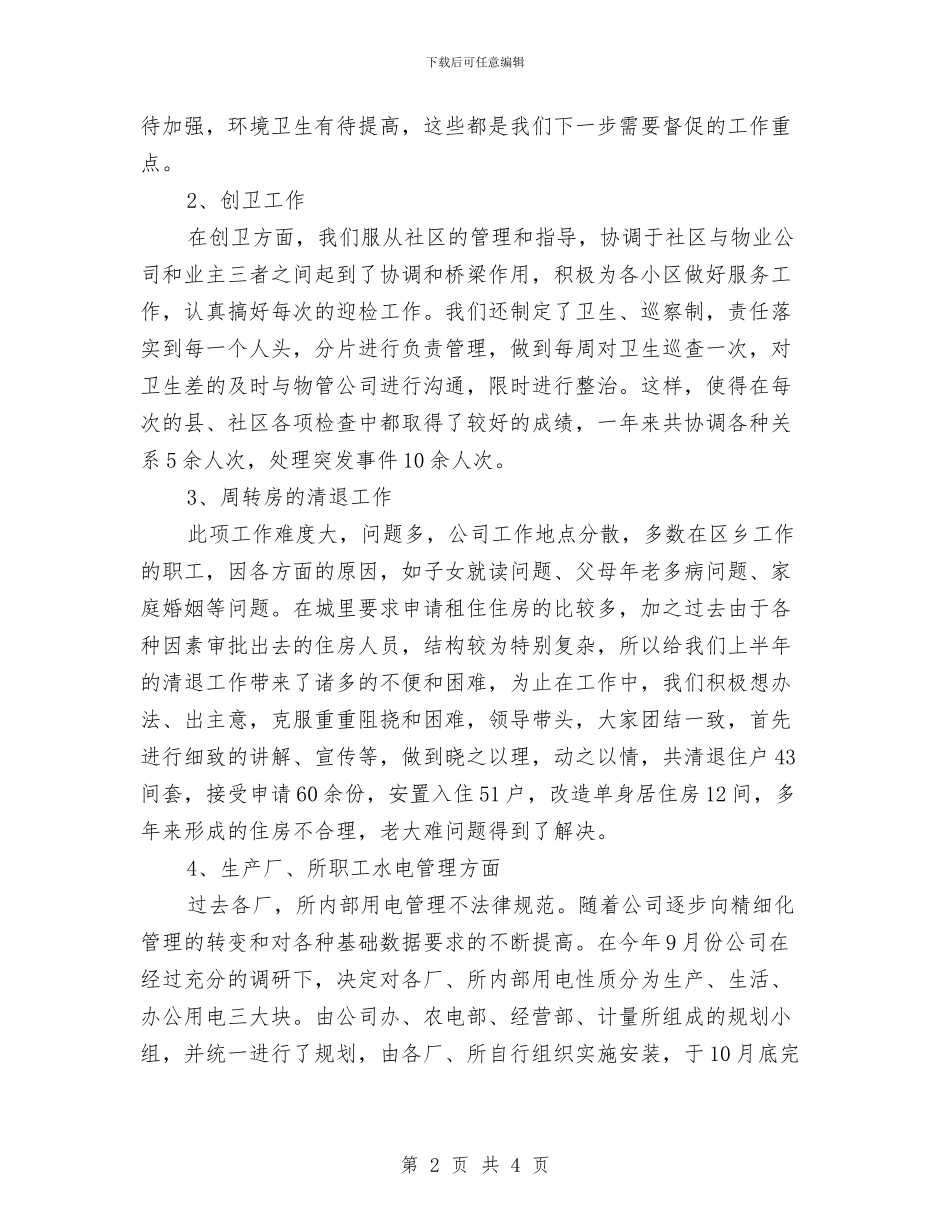 下载后可任意编辑

待加强，环境卫生有待提高，这些都是我们下一步需要督促的工作重点。

2、创卫工作

在创卫方面，我们服从社区的管理和指导，协调于社区与物业公司和业主三者之间起到了协调和桥梁作用，积极为各小区做好服务工作，认真搞好每次的迎检工作。我们还制定了卫生、巡察制，责任落实到每一个人头，分片进行负责管理，做到每周对卫生巡查一次，对卫生差的及时与物管公司进行沟通，限时进行整治。这样，使得在每次的县、社区各项检查中都取得了较好的成绩，一年来共协调各种关系5余人次，处理突发事件10余人次。

3、周转房的清退工作

此项工作难度大，问题多，公司工作地点分散，多数在区乡工作的职工，因各方面的原因，如子女就读问题、父母年老多病问题、家庭婚姻等问题。在城里要求申请租住住房的比较多，加之过去由于各种因素审批出去的住房人员，结构较为特别复杂，所以给我们上半年的清退工作带来了诸多的不便和困难，为止在工作中，我们积极想办法、出主意，克服重重阻挠和困难，领导带头，大家团结一致，首先进行细致的讲解、宣传等，做到晓之以理，动之以情，共清退住户43间套，接受申请60余份，安置入住51户，改造单身居住房12间，多年来形成的住房不合理，老大难问题得到了解决。

4、生产厂、所职工水电管理方面

过去各厂，所内部用电管理不法律规范。随着公司逐步向精细化管理的转变和对各种基础数据要求的不断提高。在今年9月份公司在经过充分的调研下，决定对各厂、所内部用电性质分为生产、生活、办公用电三大块。由公司办、农电部、经营部、计量所组成的规划小组，并统一进行了规划，由各厂、所自行组织实施安装，于10月底完

第 2 页 共 4 页